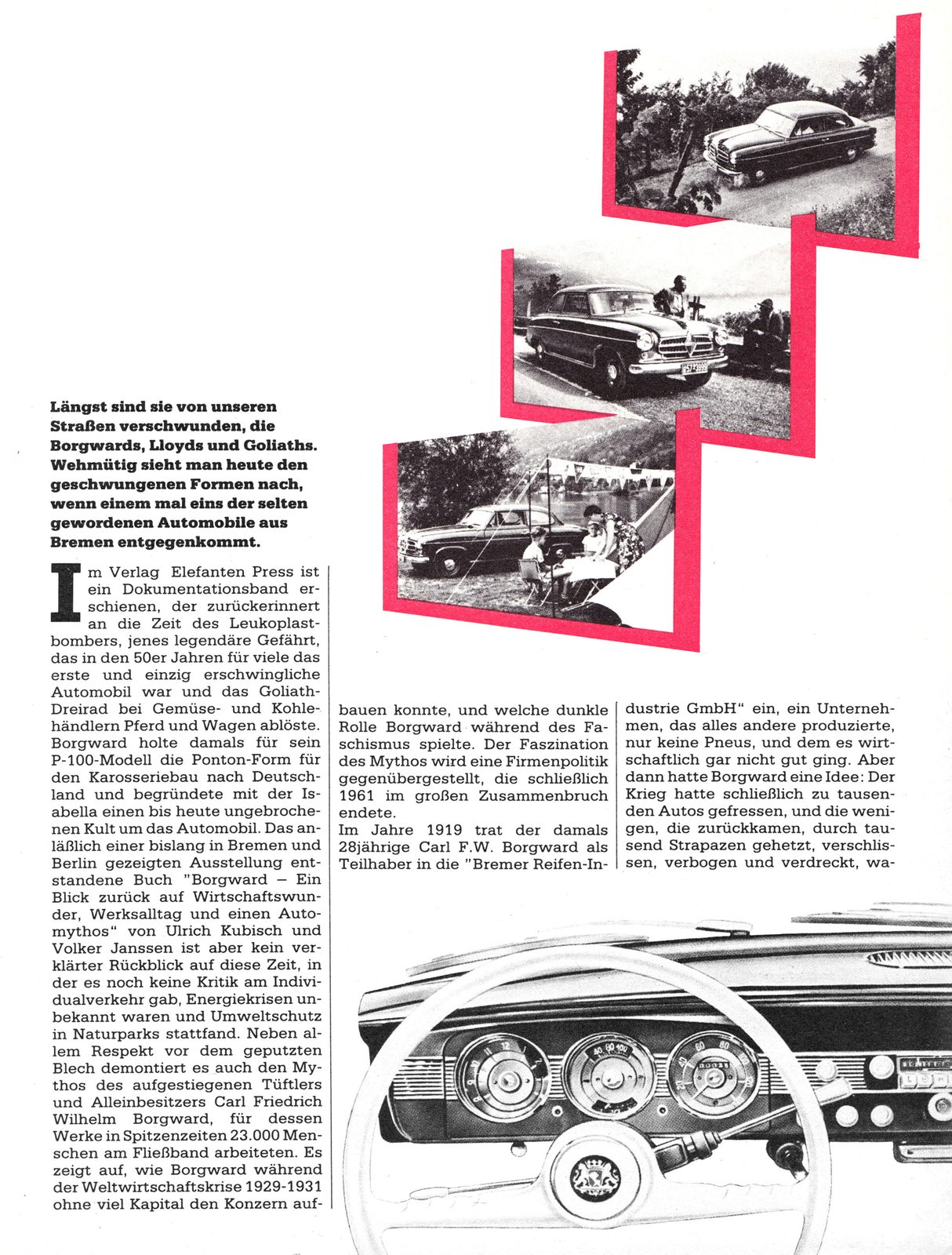 Längst sind sie von unseren Straßen verschwunden, die Borgwards, Lloyds und Goliaths. Wehmütig sieht man heute den geschwungenen Formen nach, wenn einem mal eins der selten gewordenen Automobile aus Bremen entgegenkommt.

Im Verlag Elefanten Press ist ein Dokumentationsband erschienen, der zurückerinnert an die Zeit des Leukoplastbombers, jenes legendäre Gefährt, das in den 50er Jahren für viele das erste und einzig erschwingliche Automobil war und das Goliath-Dreirad bei Gemüse- und Kohlehändlern Pferd und Wagen ablöste. Borgward holte damals für sein P-100-Modell die Ponton-Form für den Karosseriebau nach Deutschland und begründete mit der Isabella einen bis heute ungebrochenen Kult um das Automobil. Das anläßlich einer bislang in Bremen und Berlin gezeigten Ausstellung entstandene Buch "Borgward – Ein Blick zurück auf Wirtschaftswunder, Werksalltag und einen Automythos" von Ulrich Kubisch und Volker Janssen ist aber kein verklärter Rückblick auf diese Zeit, in der es noch keine Kritik am Individualverkehr gab, Energiekrisen unbekannt waren und Umweltschutz in Naturparks stattfand. Neben allem Respekt vor dem geputzten Blech demontiert es auch den Mythos des aufgestiegenen Tüftlers und Alleinbesitzers Carl Friedrich Wilhelm Borgward, für dessen Werke in Spitzenzeiten 23.000 Menschen am Fließband arbeiteten. Es zeigt auf, wie Borgward während der Weltwirtschaftskrise 1929-1931 ohne viel Kapital den Konzern aufbauen konnte, und welche dunkle Rolle Borgward während des Faschismus spielte. Der Faszination des Mythos wird eine Firmenpolitik gegenübergestellt, die schließlich 1961 im großen Zusammenbruch endete.

Im Jahre 1919 trat der damals 28jährige Carl F.W. Borgward als Teilhaber in die "Bremer Reifen-Industrie GmbH" ein, ein Unternehmen, das alles andere produzierte, nur keine Pneus, und dem es wirtschaftlich gar nicht gut ging. Aber dann hatte Borgward eine Idee: Der Krieg hatte schließlich zu tausenden Autos gefressen, und die wenigen, die zurückkamen, durch tausend Strapazen gehetzt, verschlissen, verbogen und verdreckt, wa-